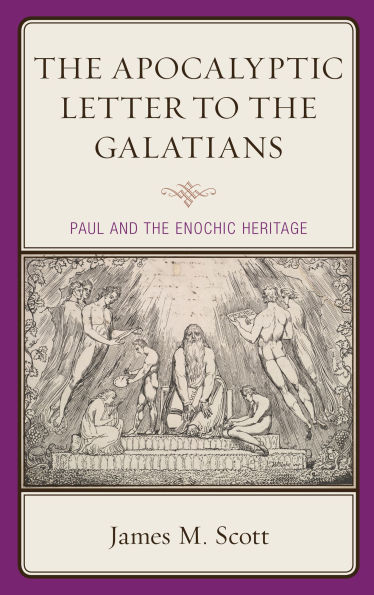 THE APOCALYPTIC LETTER TO THE GALATIANS

PAUL AND THE ENOCHIC HERITAGE

James M. Scott